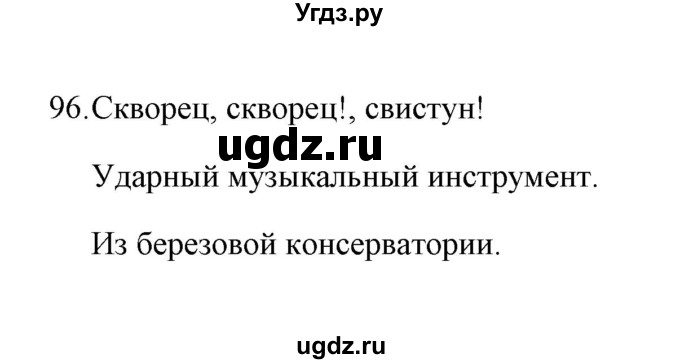 Угдз.ру

96. Скворец, скворец!, свистун!

ugdz.ru

Ударный музыкальный инструмент.

Из березовой консерватории.

ugdz.ru